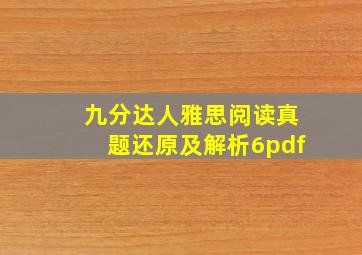 九分达人雅思阅读真题还原及解析6pdf